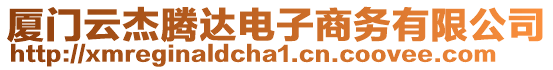 厦门云杰腾达电子商务有限公司
http://xmreginaldcha1.cn.coovee.com